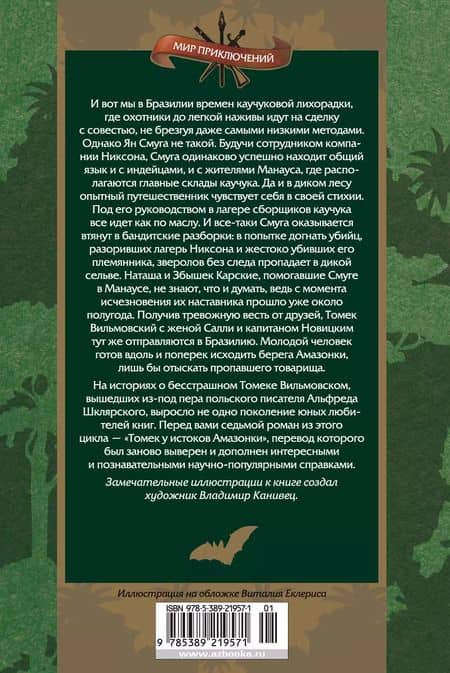 МИР ПРИКЛЮЧЕНИЙ

И вот мы в Бразилии времен каучуковой лихорадки, где охотники до легкой наживы идут на сделку с совестью, не брезгуя даже самыми низкими методами. Однако Ян Смуга не такой. Будучи сотрудником компании Никсона, Смуга одинаково успешно находит общий язык и с индейцами, и с жителями Манауса, где располагаются главные склады каучука. Да и в диком лесу опытный путешественник чувствует себя в своей стихии. Под его руководством в лагере сборщиков каучука все идет как по маслу. И все-таки Смуга оказывается втянут в бандитские разборки: в попытке догнать убийц, разоривших лагерь Никсона и жестоко убивших его племянника, зверолов без следа пропадает в дикой сельве. Наташа и Збышек Карские, помогавшие Смуге в Манаусе, не знают, что и думать, ведь с момента исчезновения их наставника прошло уже около полугода. Получив тревожную весть от друзей, Томек Вильмовский с женой Салли и капитаном Новицким тут же отправляются в Бразилию. Молодой человек готов вдоль и поперек исходить берега Амазонки, лишь бы отыскать пропавшего товарища.

На историях о бесстрашном Томеке Вильмовском, вышедших из-под пера польского писателя Альфреда Шклярского, выросло не одно поколение юных любителей книг. Перед вами седьмой роман из этого цикла — «Томек у истоков Амазонки», перевод которого был заново выверен и дополнен интересными и познавательными научно-популярными справками.

Замечательные иллюстрации к книге создал художник Владимир Канивец.

Иллюстрация на обложке Виталия Еклериса

ISBN 978-5-389-21957-1 01

9 785389 219571

www.azbooka.ru